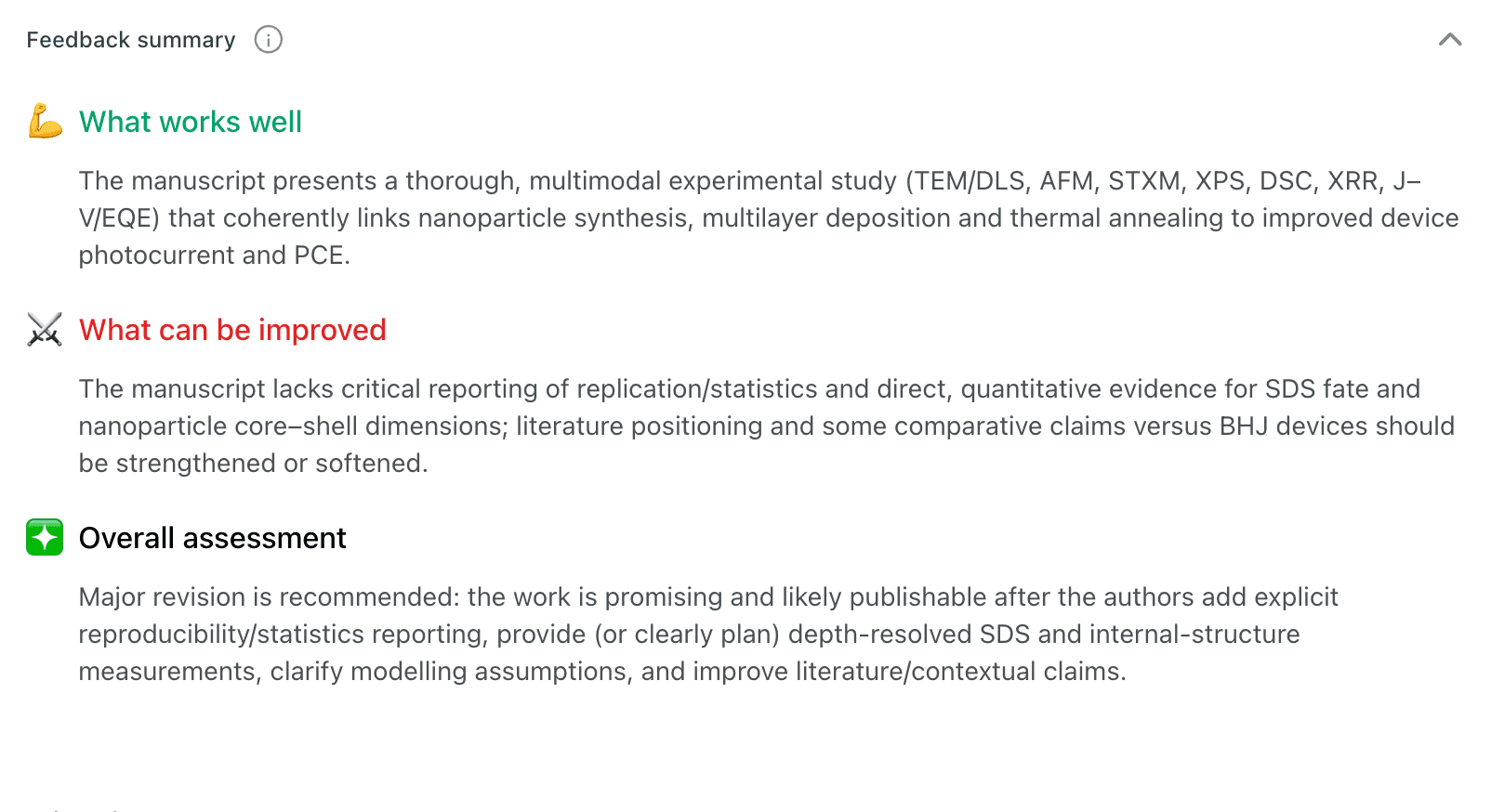 Feedback summary

What works well

The manuscript presents a thorough, multimodal experimental study (TEM/DLS, AFM, STXM, XPS, DSC, XRR, J–V/EQE) that coherently links nanoparticle synthesis, multilayer deposition and thermal annealing to improved device photocurrent and PCE.

What can be improved

The manuscript lacks critical reporting of replication/statistics and direct, quantitative evidence for SDS fate and nanoparticle core–shell dimensions; literature positioning and some comparative claims versus BHJ devices should be strengthened or softened.

Overall assessment

Major revision is recommended: the work is promising and likely publishable after the authors add explicit reproducibility/statistics reporting, provide (or clearly plan) depth-resolved SDS and internal-structure measurements, clarify modelling assumptions, and improve literature/contextual claims.